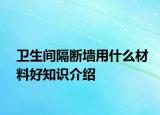 卫生间隔断墙用什么材料好知识介绍